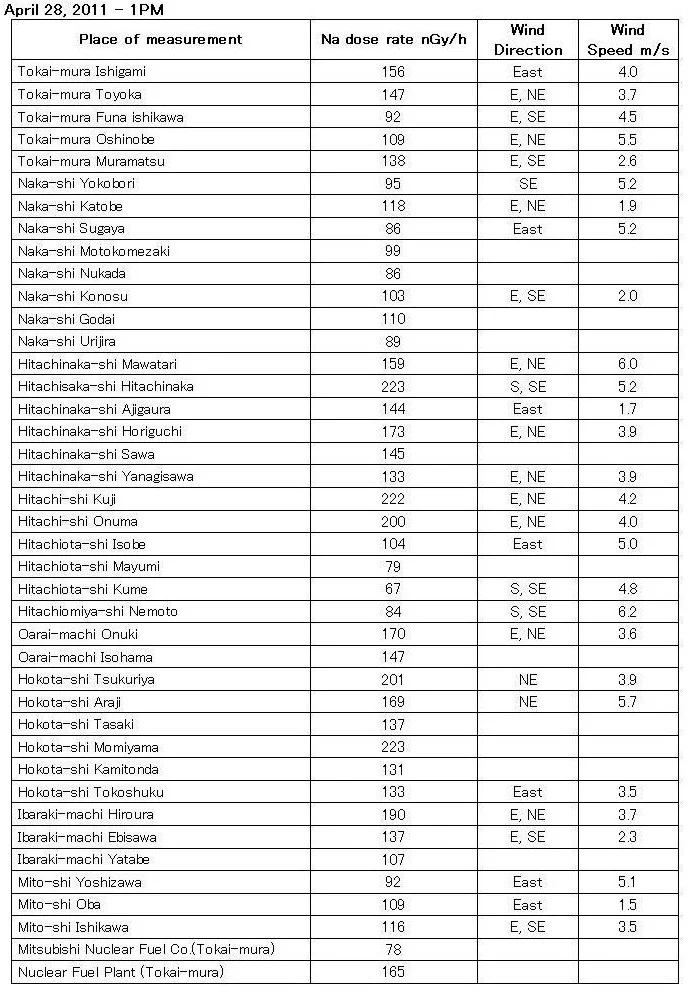 April 28, 2011 – 1PM

| Place of measurement | Na dose rate nGy/h | Wind Direction | Wind Speed m/s |
|---|---|---|---|
| Tokai-mura Ishigami | 156 | East | 4.0 |
| Tokai-mura Toyoka | 147 | E, NE | 3.7 |
| Tokai-mura Funa ishikawa | 92 | E, SE | 4.5 |
| Tokai-mura Oshinobe | 109 | E, NE | 5.5 |
| Tokai-mura Muramatsu | 138 | E, SE | 2.6 |
| Naka-shi Yokobori | 95 | SE | 5.2 |
| Naka-shi Katobe | 118 | E, NE | 1.9 |
| Naka-shi Sugaya | 86 | East | 5.2 |
| Naka-shi Motokomezaki | 99 | | |
| Naka-shi Nukada | 86 | | |
| Naka-shi Konosu | 103 | E, SE | 2.0 |
| Naka-shi Godai | 110 | | |
| Naka-shi Urijira | 89 | | |
| Hitachinaka-shi Mawatari | 159 | E, NE | 6.0 |
| Hitachisaka-shi Hitachinaka | 223 | S, SE | 5.2 |
| Hitachinaka-shi Ajigaura | 144 | East | 1.7 |
| Hitachinaka-shi Horiguchi | 173 | E, NE | 3.9 |
| Hitachinaka-shi Sawa | 145 | | |
| Hitachinaka-shi Yanagisawa | 133 | E, NE | 3.9 |
| Hitachi-shi Kuji | 222 | E, NE | 4.2 |
| Hitachi-shi Onuma | 200 | E, NE | 4.0 |
| Hitachiota-shi Isobe | 104 | East | 5.0 |
| Hitachiota-shi Mayumi | 79 | | |
| Hitachiota-shi Kume | 67 | S, SE | 4.8 |
| Hitachiomiya-shi Nemoto | 84 | S, SE | 6.2 |
| Oarai-machi Onuki | 170 | E, NE | 3.6 |
| Oarai-machi Isohama | 147 | | |
| Hokota-shi Tsukuriya | 201 | NE | 3.9 |
| Hokota-shi Araji | 169 | NE | 5.7 |
| Hokota-shi Tasaki | 137 | | |
| Hokota-shi Momiyama | 223 | | |
| Hokota-shi Kamitonda | 131 | | |
| Hokota-shi Tokoshuku | 133 | East | 3.5 |
| Ibaraki-machi Hiroura | 190 | E, NE | 3.7 |
| Ibaraki-machi Ebisawa | 137 | E, SE | 2.3 |
| Ibaraki-machi Yatabe | 107 | | |
| Mito-shi Yoshizawa | 92 | East | 5.1 |
| Mito-shi Oba | 109 | East | 1.5 |
| Mito-shi Ishikawa | 116 | E, SE | 3.5 |
| Mitsubishi Nuclear Fuel Co.(Tokai-mura) | 78 | | |
| Nuclear Fuel Plant (Tokai-mura) | 165 | | |